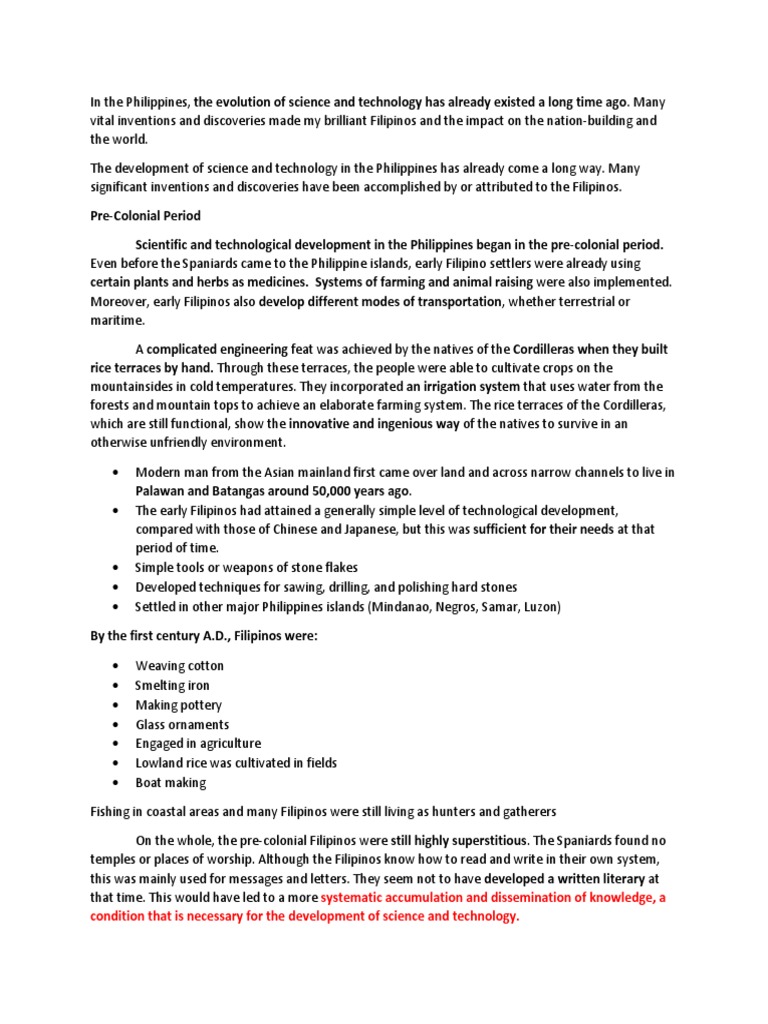 In the Philippines, the evolution of science and technology has already existed a long time ago. Many vital inventions and discoveries made my brilliant Filipinos and the impact on the nation-building and the world.

The development of science and technology in the Philippines has already come a long way. Many significant inventions and discoveries have been accomplished by or attributed to the Filipinos.

Pre-Colonial Period

Scientific and technological development in the Philippines began in the pre-colonial period. Even before the Spaniards came to the Philippine islands, early Filipino settlers were already using certain plants and herbs as medicines. Systems of farming and animal raising were also implemented. Moreover, early Filipinos also develop different modes of transportation, whether terrestrial or maritime.

A complicated engineering feat was achieved by the natives of the Cordilleras when they built rice terraces by hand. Through these terraces, the people were able to cultivate crops on the mountainsides in cold temperatures. They incorporated an irrigation system that uses water from the forests and mountain tops to achieve an elaborate farming system. The rice terraces of the Cordilleras, which are still functional, show the innovative and ingenious way of the natives to survive in an otherwise unfriendly environment.

• Modern man from the Asian mainland first came over land and across narrow channels to live in Palawan and Batangas around 50,000 years ago.
• The early Filipinos had attained a generally simple level of technological development, compared with those of Chinese and Japanese, but this was sufficient for their needs at that period of time.
• Simple tools or weapons of stone flakes
• Developed techniques for sawing, drilling, and polishing hard stones
• Settled in other major Philippines islands (Mindanao, Negros, Samar, Luzon)

By the first century A.D., Filipinos were:

• Weaving cotton
• Smelting iron
• Making pottery
• Glass ornaments
• Engaged in agriculture
• Lowland rice was cultivated in fields
• Boat making

Fishing in coastal areas and many Filipinos were still living as hunters and gatherers

On the whole, the pre-colonial Filipinos were still highly superstitious. The Spaniards found no temples or places of worship. Although the Filipinos know how to read and write in their own system, this was mainly used for messages and letters. They seem not to have developed a written literary at that time. This would have led to a more systematic accumulation and dissemination of knowledge, a condition that is necessary for the development of science and technology.